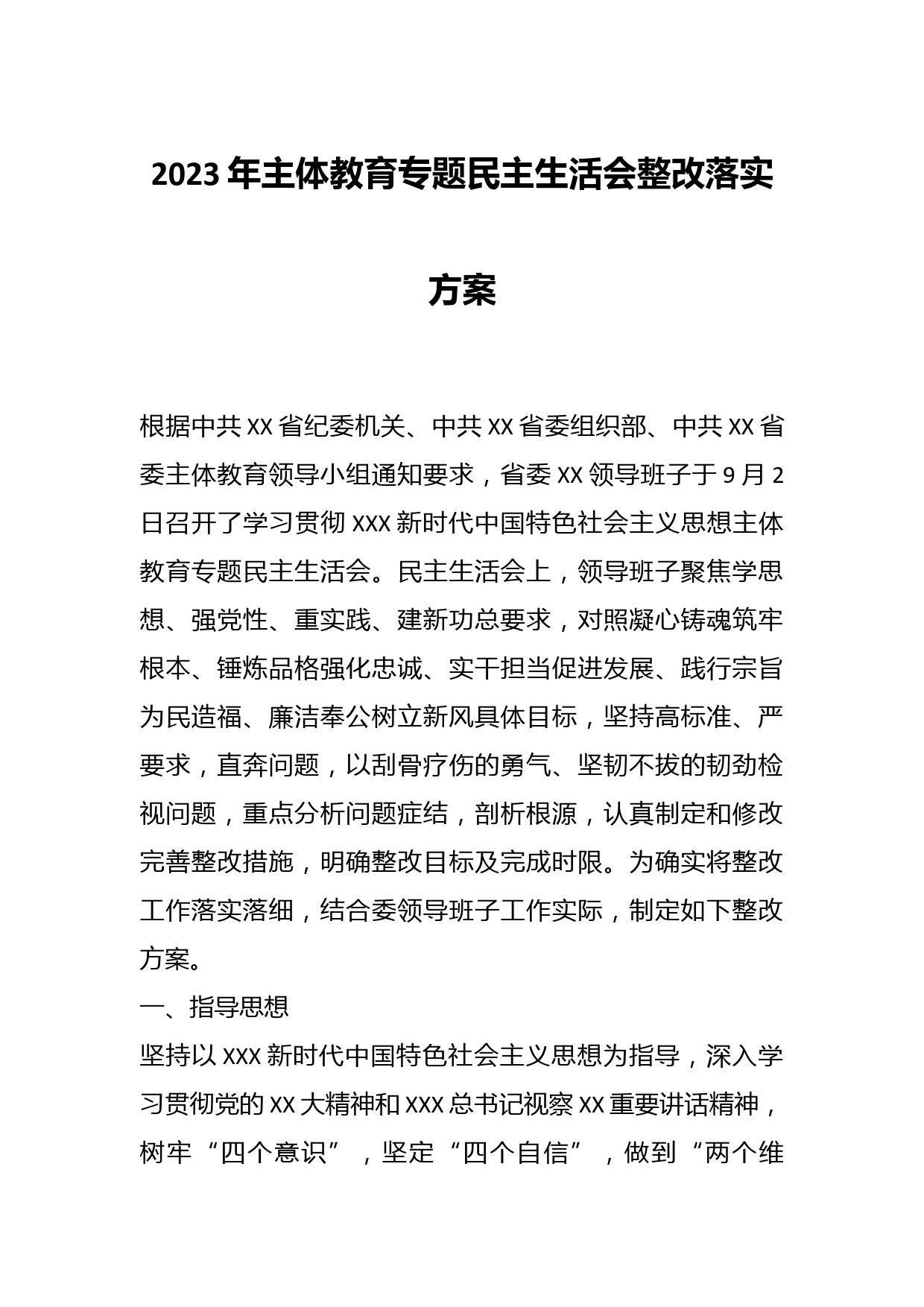 2023年主体教育专题民主生活会整改落实方案

根据中共XX省纪委机关、中共XX省委组织部、中共XX省委主体教育领导小组通知要求，省委XX领导班子于9月2日召开了学习贯彻XXX新时代中国特色社会主义思想主体教育专题民主生活会。民主生活会上，领导班子聚焦学思想、强党性、重实践、建新功总要求，对照凝心铸魂筑牢根本、锤炼品格强化忠诚、实干担当促进发展、践行宗旨为民造福、廉洁奉公树立新风具体目标，坚持高标准、严要求，直奔问题，以刮骨疗伤的勇气、坚韧不拔的韧劲检视问题，重点分析问题症结，剖析根源，认真制定和修改完善整改措施，明确整改目标及完成时限。为确实将整改工作落实落细，结合委领导班子工作实际，制定如下整改方案。

一、指导思想

坚持以XXX新时代中国特色社会主义思想为指导，深入学习贯彻党的XX大精神和XXX总书记视察XX重要讲话精神，树牢“四个意识”，坚定“四个自信”，做到“两个维